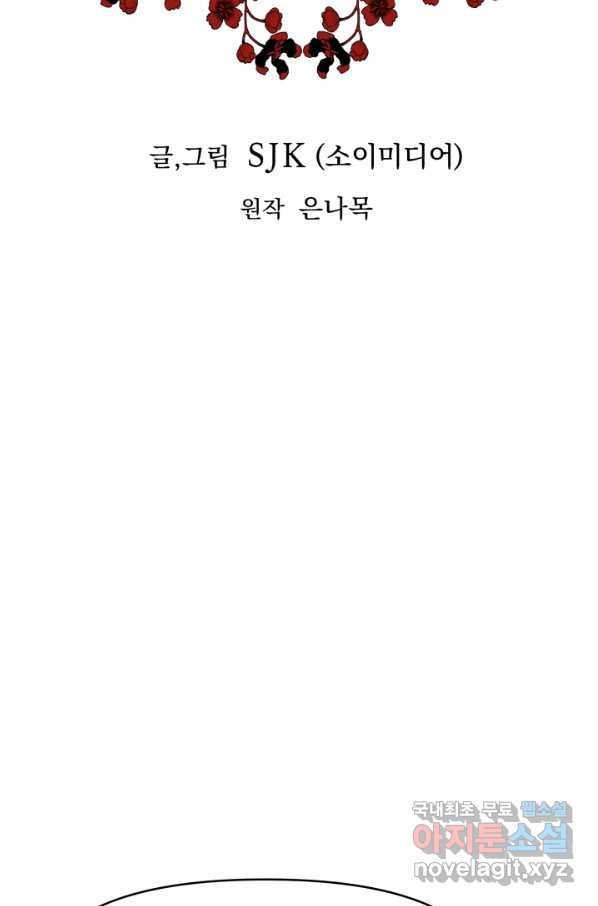 글,그림 SJK (소이미디어)

원작 은나목

국내최초 무료 웹소설
아지툰소설
novelagit.xyz